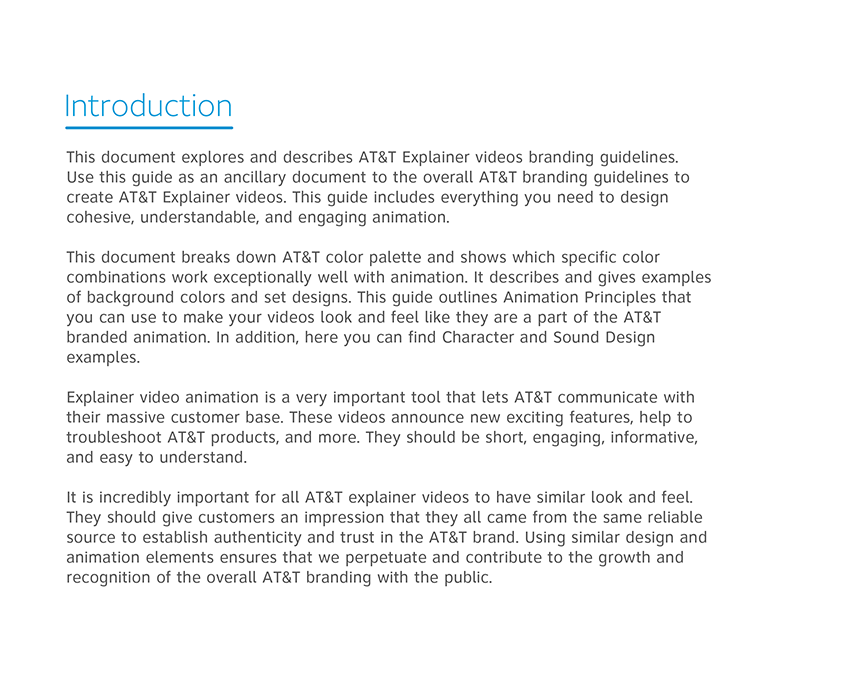 Introduction

This document explores and describes AT&T Explainer videos branding guidelines. Use this guide as an ancillary document to the overall AT&T branding guidelines to create AT&T Explainer videos. This guide includes everything you need to design cohesive, understandable, and engaging animation.

This document breaks down AT&T color palette and shows which specific color combinations work exceptionally well with animation. It describes and gives examples of background colors and set designs. This guide outlines Animation Principles that you can use to make your videos look and feel like they are a part of the AT&T branded animation. In addition, here you can find Character and Sound Design examples.

Explainer video animation is a very important tool that lets AT&T communicate with their massive customer base. These videos announce new exciting features, help to troubleshoot AT&T products, and more. They should be short, engaging, informative, and easy to understand.

It is incredibly important for all AT&T explainer videos to have similar look and feel. They should give customers an impression that they all came from the same reliable source to establish authenticity and trust in the AT&T brand. Using similar design and animation elements ensures that we perpetuate and contribute to the growth and recognition of the overall AT&T branding with the public.